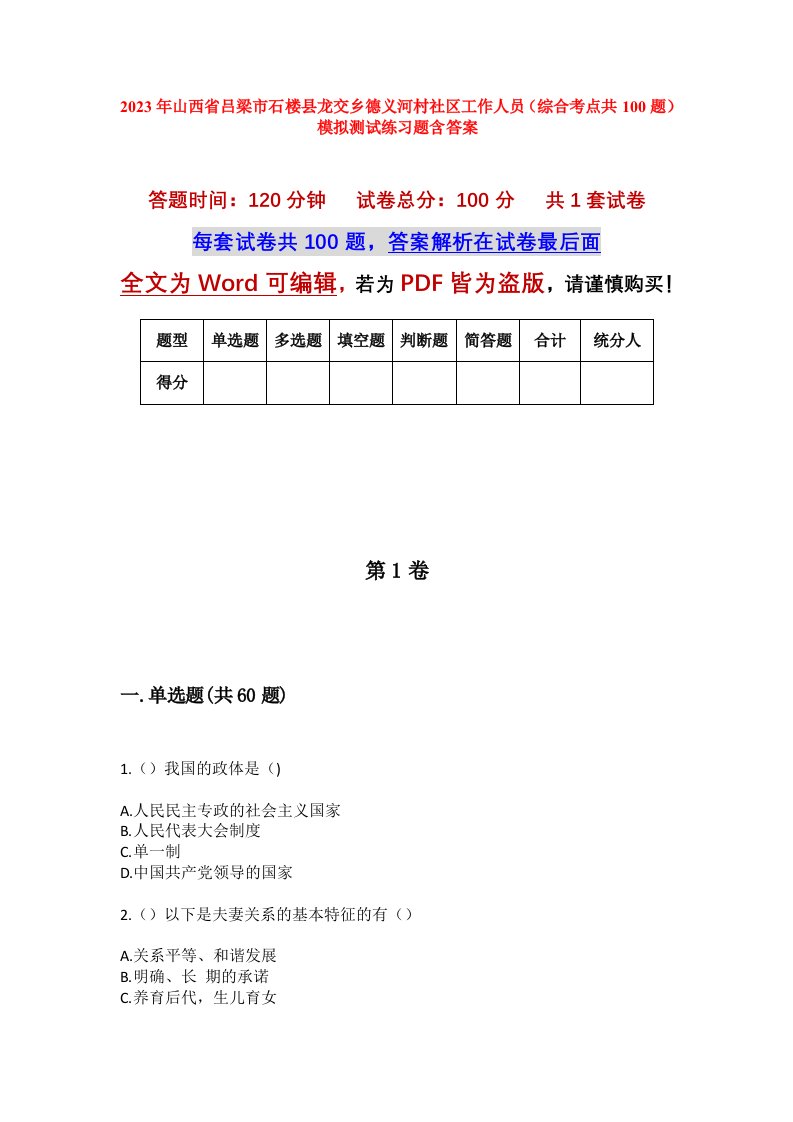 2023年山西省吕梁市石楼县龙交乡德义河村社区工作人员（综合考点共100题）模拟测试练习题含答案

答题时间：120分钟　试卷总分：100分　共1套试卷

每套试卷共100题，答案解析在试卷最后面

全文为Word可编辑，若为PDF皆为盗版，请谨慎购买！

| 题型 | 单选题 | 多选题 | 填空题 | 判断题 | 简答题 | 合计 | 统分人 |
|---|---|---|---|---|---|---|---|
| 得分 | | | | | | | |

第1卷

一.单选题(共60题)

1.（）我国的政体是（)

A.人民民主专政的社会主义国家
B.人民代表大会制度
C.单一制
D.中国共产党领导的国家

2.（）以下是夫妻关系的基本特征的有（）

A.关系平等、和谐发展
B.明确、长 期的承诺
C.养育后代，生儿育女